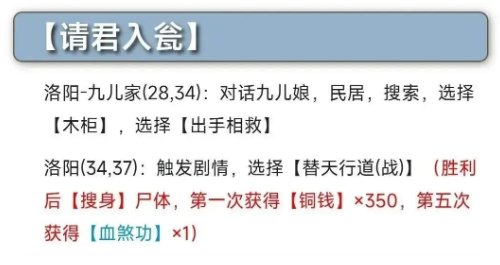 【请君入瓮】

洛阳-九儿家(28,34)：对话九儿娘，民居，搜索，选择【木柜】，选择【出手相救】

洛阳(34,37)：触发剧情，选择【替天行道(战)】（胜利后【搜身】尸体，第一次获得【铜钱】×350，第五次获得【血煞功】×1）